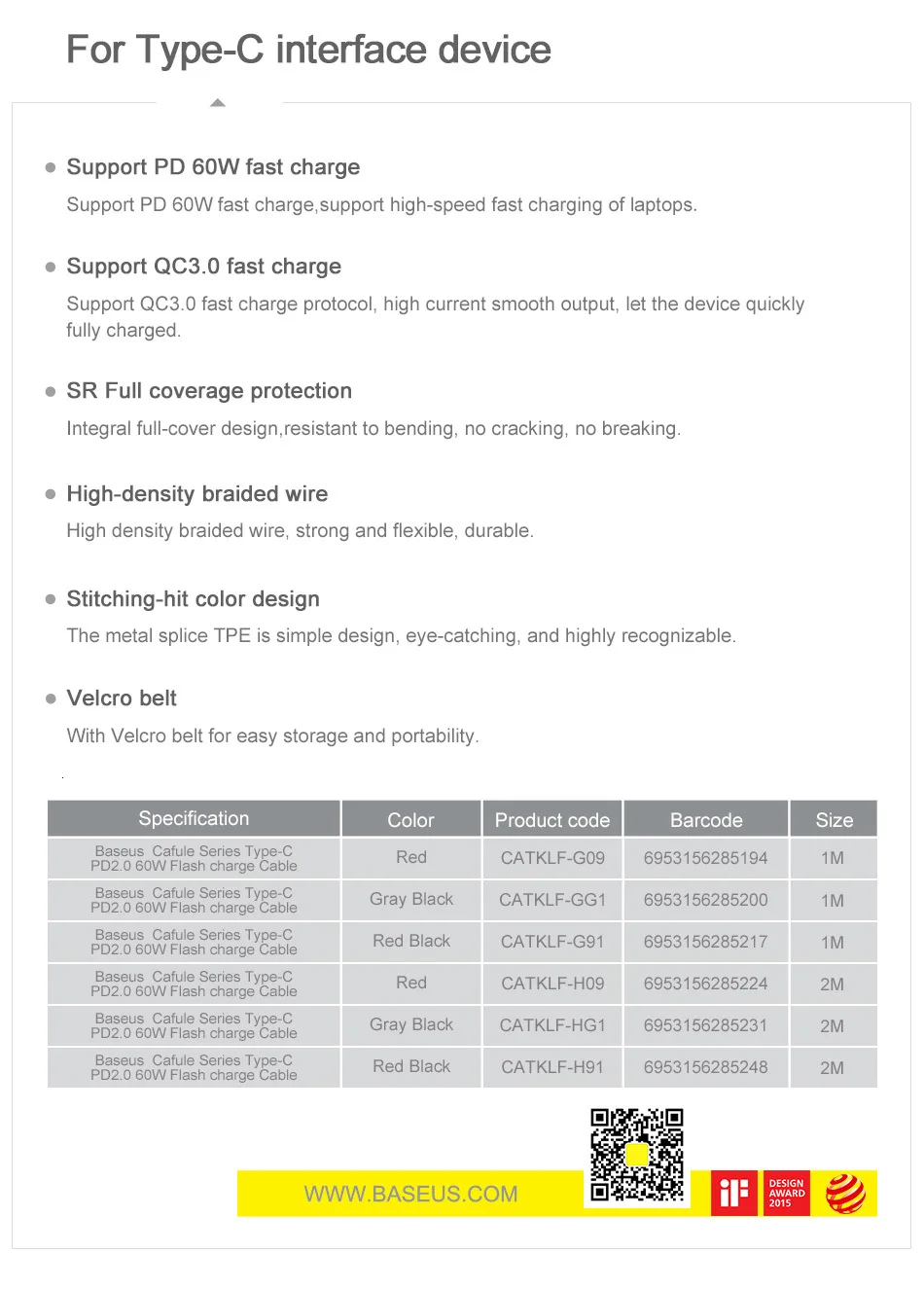 For Type-C interface device

Support PD 60W fast charge

Support PD 60W fast charge,support high-speed fast charging of laptops.

Support QC3.0 fast charge

Support QC3.0 fast charge protocol, high current smooth output, let the device quickly fully charged.

SR Full coverage protection

Integral full-cover design,resistant to bending, no cracking, no breaking.

High-density braided wire

High density braided wire, strong and flexible, durable.

Stitching-hit color design

The metal splice TPE is simple design, eye-catching, and highly recognizable.

Velcro belt

With Velcro belt for easy storage and portability.

| Specification | Color | Product code | Barcode | Size |
|---|---|---|---|---|
| Baseus Cafule Series Type-C PD2.0 60W Flash charge Cable | Red | CATKLF-G09 | 6953156285194 | 1M |
| Baseus Cafule Series Type-C PD2.0 60W Flash charge Cable | Gray Black | CATKLF-GG1 | 6953156285200 | 1M |
| Baseus Cafule Series Type-C PD2.0 60W Flash charge Cable | Red Black | CATKLF-G91 | 6953156285217 | 1M |
| Baseus Cafule Series Type-C PD2.0 60W Flash charge Cable | Red | CATKLF-H09 | 6953156285224 | 2M |
| Baseus Cafule Series Type-C PD2.0 60W Flash charge Cable | Gray Black | CATKLF-HG1 | 6953156285231 | 2M |
| Baseus Cafule Series Type-C PD2.0 60W Flash charge Cable | Red Black | CATKLF-H91 | 6953156285248 | 2M |

WWW.BASEUS.COM

iF

DESIGN AWARD 2015